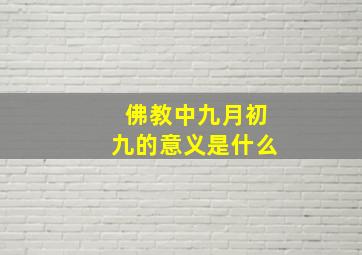 佛教中九月初九的意义是什么